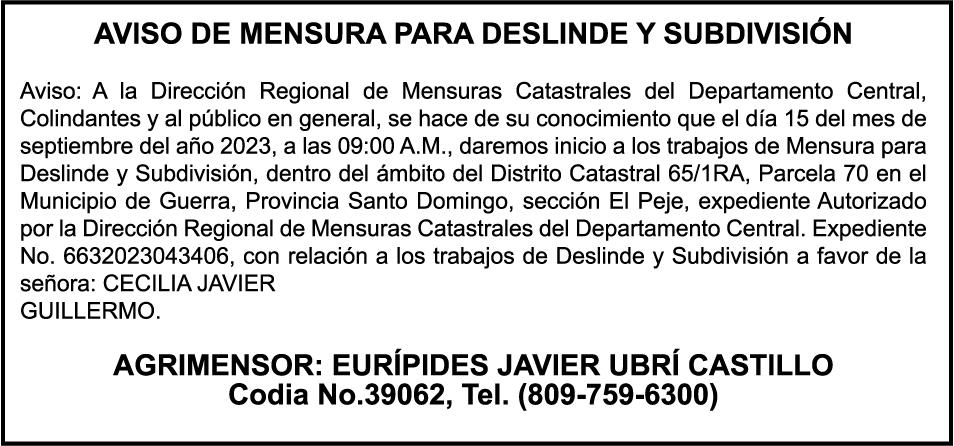 AVISO DE MENSURA PARA DESLINDE Y SUBDIVISIÓN

Aviso: A la Dirección Regional de Mensuras Catastrales del Departamento Central, Colindantes y al público en general, se hace de su conocimiento que el día 15 del mes de septiembre del año 2023, a las 09:00 A.M., daremos inicio a los trabajos de Mensura para Deslinde y Subdivisión, dentro del ámbito del Distrito Catastral 65/1RA, Parcela 70 en el Municipio de Guerra, Provincia Santo Domingo, sección El Peje, expediente Autorizado por la Dirección Regional de Mensuras Catastrales del Departamento Central. Expediente No. 6632023043406, con relación a los trabajos de Deslinde y Subdivisión a favor de la señora: CECILIA JAVIER
GUILLERMO.

AGRIMENSOR: EURÍPIDES JAVIER UBRÍ CASTILLO
Codia No.39062, Tel. (809-759-6300)